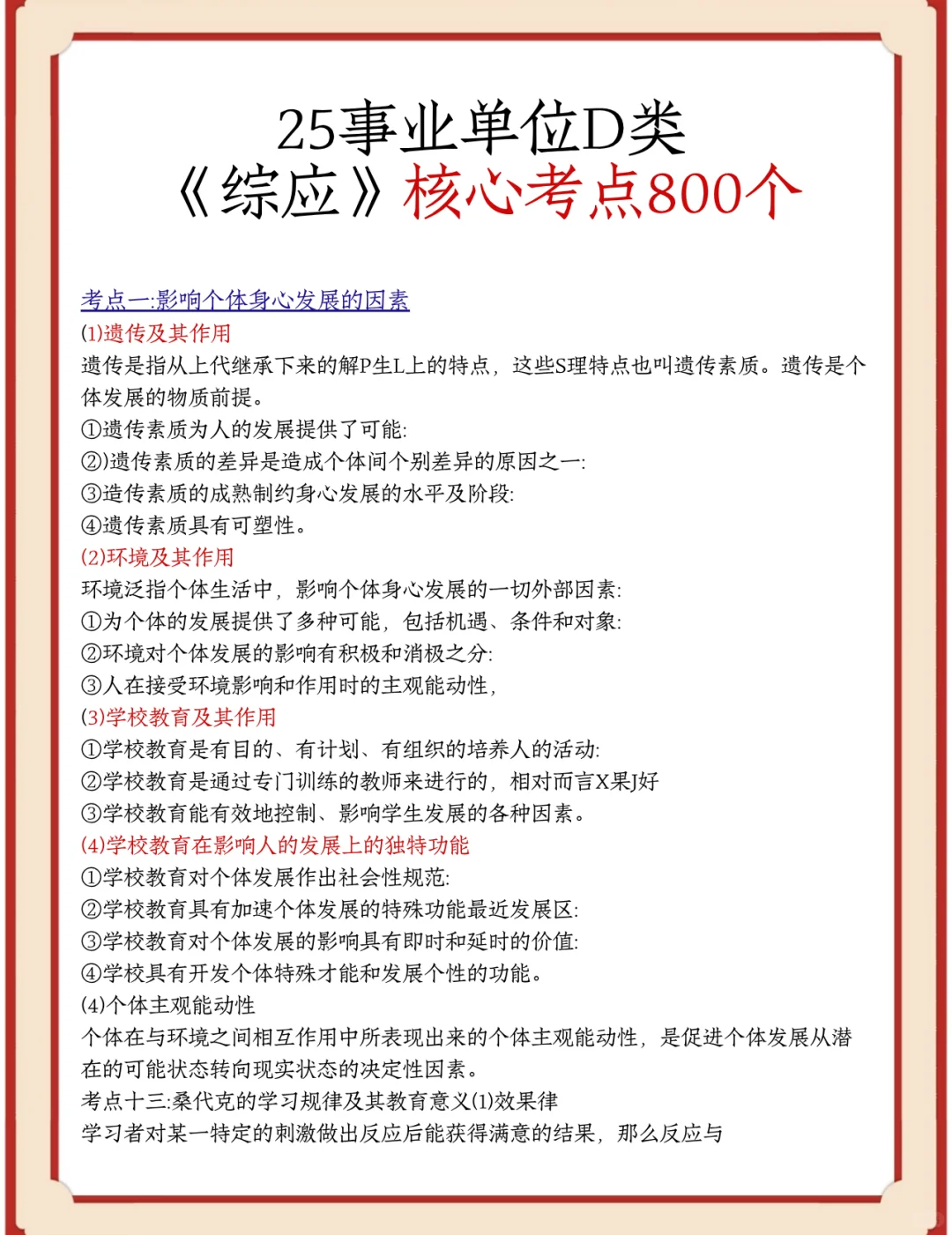 25事业单位D类
《综应》核心考点800个

考点一:影响个体身心发展的因素
(1)遗传及其作用
遗传是指从上代继承下来的解P生L上的特点，这些S理特点也叫遗传素质。遗传是个体发展的物质前提。
①遗传素质为人的发展提供了可能:
②)遗传素质的差异是造成个体间个别差异的原因之一:
③造传素质的成熟制约身心发展的水平及阶段:
④遗传素质具有可塑性。
(2)环境及其作用
环境泛指个体生活中，影响个体身心发展的一切外部因素:
①为个体的发展提供了多种可能，包括机遇、条件和对象:
②环境对个体发展的影响有积极和消极之分:
③人在接受环境影响和作用时的主观能动性，
(3)学校教育及其作用
①学校教育是有目的、有计划、有组织的培养人的活动:
②学校教育是通过专门训练的教师来进行的，相对而言X果J好
③学校教育能有效地控制、影响学生发展的各种因素。
(4)学校教育在影响人的发展上的独特功能
①学校教育对个体发展作出社会性规范:
②学校教育具有加速个体发展的特殊功能最近发展区:
③学校教育对个体发展的影响具有即时和延时的价值:
④学校具有开发个体特殊才能和发展个性的功能。
(4)个体主观能动性
个体在与环境之间相互作用中所表现出来的个体主观能动性，是促进个体发展从潜在的可能状态转向现实状态的决定性因素。
考点十三:桑代克的学习规律及其教育意义(1)效果律
学习者对某一特定的刺激做出反应后能获得满意的结果，那么反应与